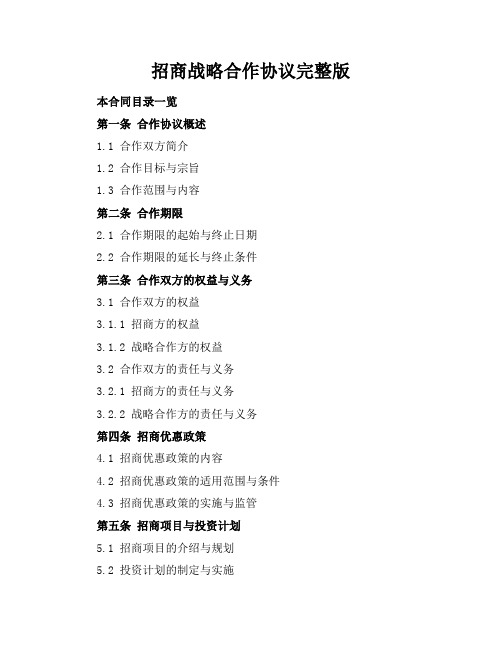 招商战略合作协议完整版

本合同目录一览

第一条 合作协议概述

1.1 合作双方简介

1.2 合作目标与宗旨

1.3 合作范围与内容

第二条 合作期限

2.1 合作期限的起始与终止日期

2.2 合作期限的延长与终止条件

第三条 合作双方的权益与义务

3.1 合作双方的权益

3.1.1 招商方的权益

3.1.2 战略合作方的权益

3.2 合作双方的责任与义务

3.2.1 招商方的责任与义务

3.2.2 战略合作方的责任与义务

第四条 招商优惠政策

4.1 招商优惠政策的内容

4.2 招商优惠政策的适用范围与条件

4.3 招商优惠政策的实施与监管

第五条 招商项目与投资计划

5.1 招商项目的介绍与规划

5.2 投资计划的制定与实施